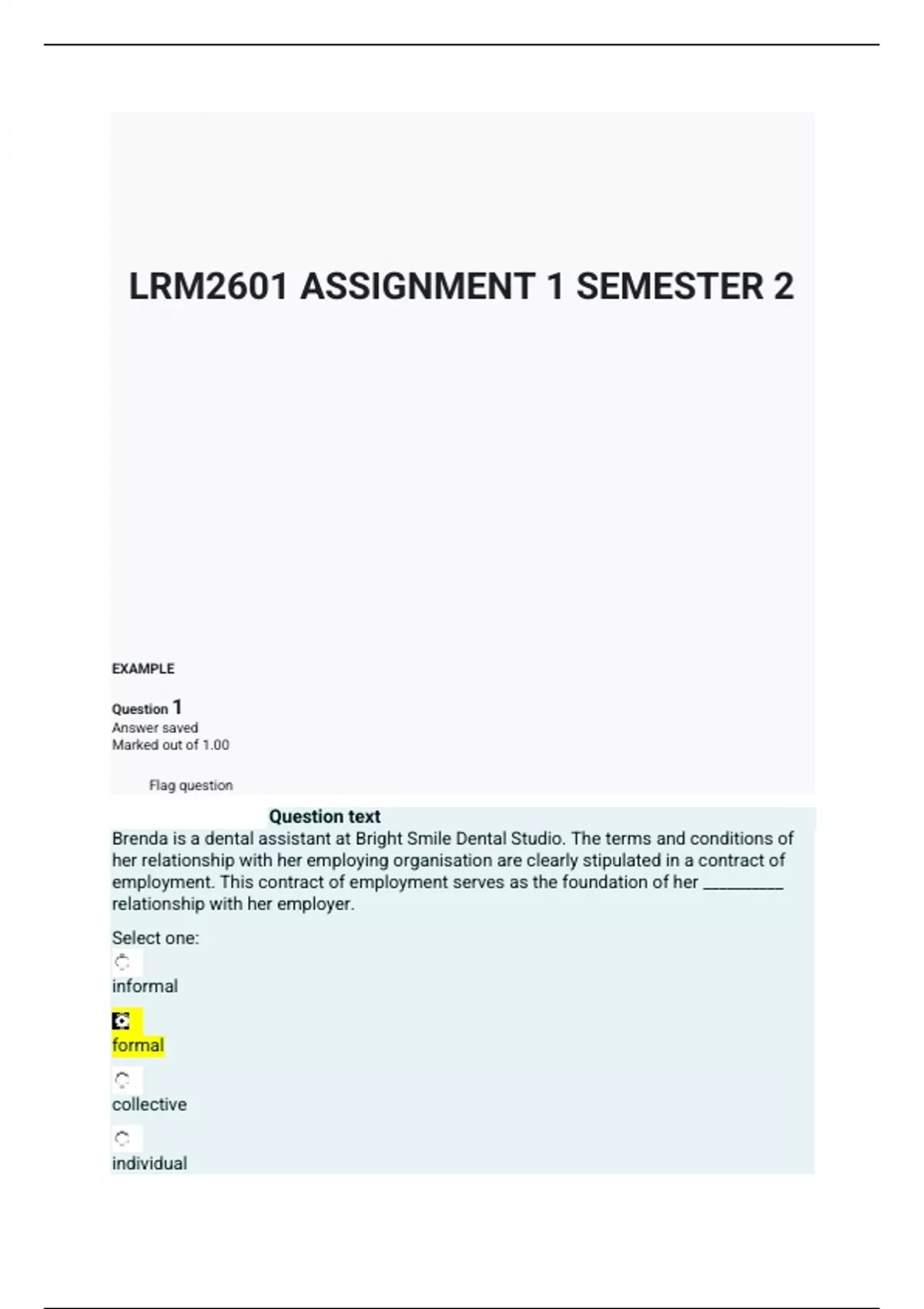 LRM2601 ASSIGNMENT 1 SEMESTER 2

EXAMPLE

Question 1
Answer saved
Marked out of 1.00

Flag question

Question text

Brenda is a dental assistant at Bright Smile Dental Studio. The terms and conditions of her relationship with her employing organisation are clearly stipulated in a contract of employment. This contract of employment serves as the foundation of her ____ relationship with her employer.

Select one:

informal

formal

collective

individual